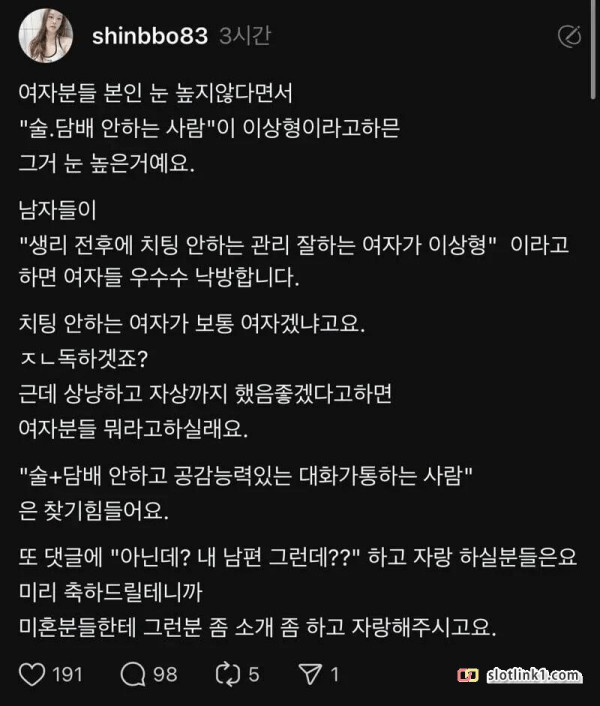 shinbbo83 3시간

여자분들 본인 눈 높지않다면서
"술.담배 안하는 사람"이 이상형이라고하믄
그거 눈 높은거예요.

남자들이
"생리 전후에 치팅 안하는 관리 잘하는 여자가 이상형" 이라고 하면 여자들 우수수 낙방합니다.

치팅 안하는 여자가 보통 여자겠냐고요.
ㅈㄴ독하겠죠?
근데 상냥하고 자상까지 했음좋겠다고하면
여자분들 뭐라고하실래요.

"술+담배 안하고 공감능력있는 대화가통하는 사람"
은 찾기힘들어요.

또 댓글에 "아닌데? 내 남편 그런데??" 하고 자랑 하실분들은요
미리 축하드릴테니까
미혼분들한테 그런분 좀 소개 좀 하고 자랑해주시고요.

191 98 5 1

slotlink1.com